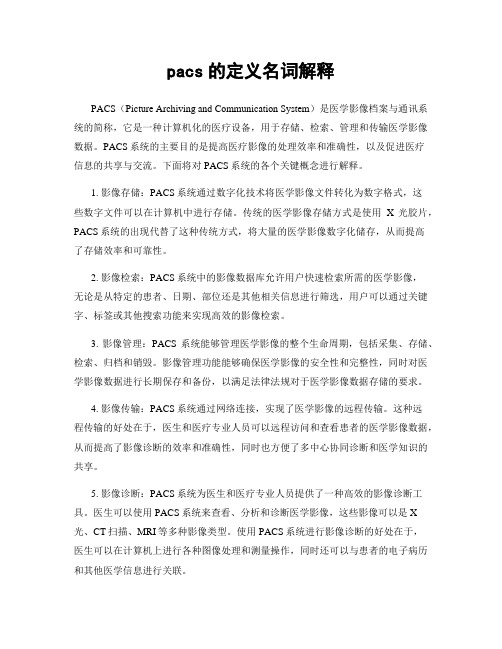 pacs 的定义名词解释

PACS（Picture Archiving and Communication System）是医学影像档案与通讯系统的简称，它是一种计算机化的医疗设备，用于存储、检索、管理和传输医学影像数据。PACS 系统的主要目的是提高医疗影像的处理效率和准确性，以及促进医疗信息的共享与交流。下面将对 PACS 系统的各个关键概念进行解释。

1. 影像存储：PACS 系统通过数字化技术将医学影像文件转化为数字格式，这些数字文件可以在计算机中进行存储。传统的医学影像存储方式是使用 X 光胶片，PACS 系统的出现代替了这种传统方式，将大量的医学影像数字化储存，从而提高了存储效率和可靠性。

2. 影像检索：PACS 系统中的影像数据库允许用户快速检索所需的医学影像，无论是从特定的患者、日期、部位还是其他相关信息进行筛选，用户可以通过关键字、标签或其他搜索功能来实现高效的影像检索。

3. 影像管理：PACS 系统能够管理医学影像的整个生命周期，包括采集、存储、检索、归档和销毁。影像管理功能能够确保医学影像的安全性和完整性，同时对医学影像数据进行长期保存和备份，以满足法律法规对于医学影像数据存储的要求。

4. 影像传输：PACS 系统通过网络连接，实现了医学影像的远程传输。这种远程传输的好处在于，医生和医疗专业人员可以远程访问和查看患者的医学影像数据，从而提高了影像诊断的效率和准确性，同时也方便了多中心协同诊断和医学知识的共享。

5. 影像诊断：PACS 系统为医生和医疗专业人员提供了一种高效的影像诊断工具。医生可以使用 PACS 系统来查看、分析和诊断医学影像，这些影像可以是 X 光、CT 扫描、MRI 等多种影像类型。使用 PACS 系统进行影像诊断的好处在于，医生可以在计算机上进行各种图像处理和测量操作，同时还可以与患者的电子病历和其他医学信息进行关联。